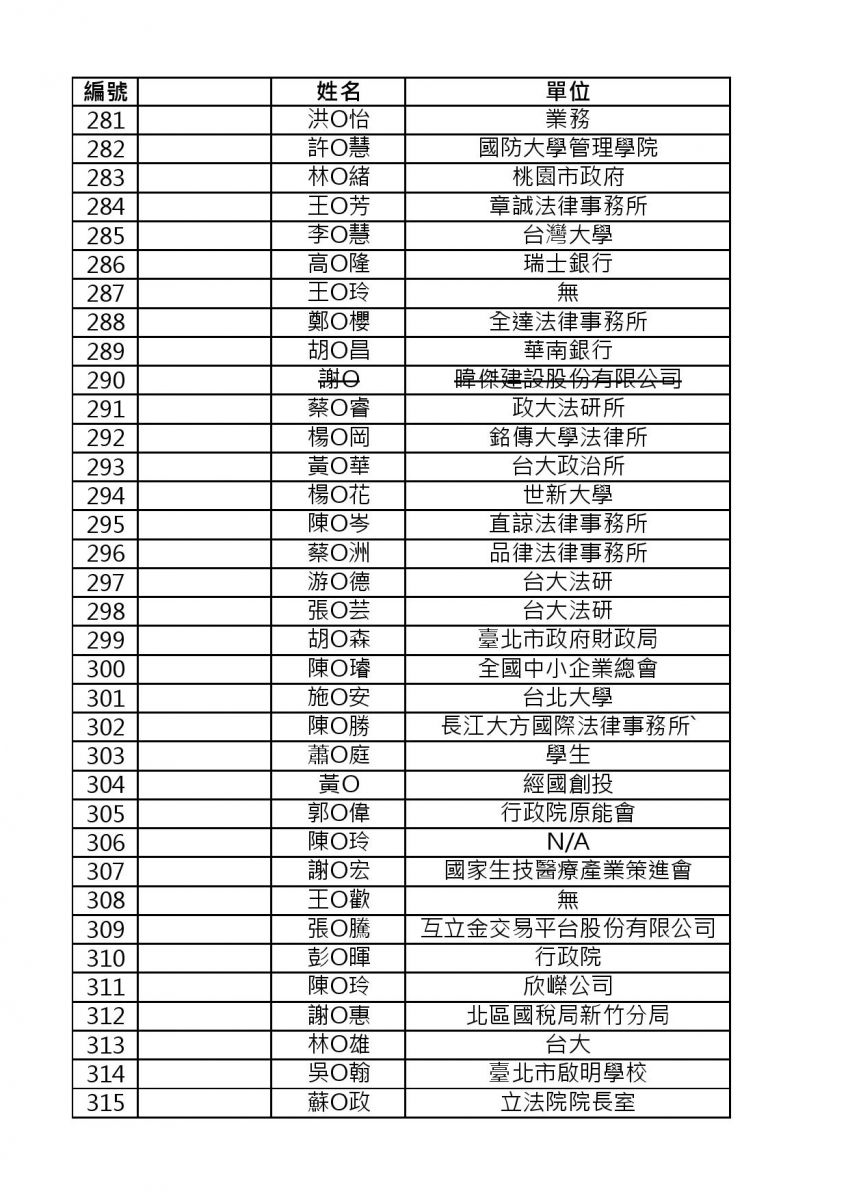 | 編號 | | 姓名 | 單位 |
|---|---|---|---|
| 281 | | 洪O怡 | 業務 |
| 282 | | 許O慧 | 國防大學管理學院 |
| 283 | | 林O緒 | 桃園市政府 |
| 284 | | 王O芳 | 章誠法律事務所 |
| 285 | | 李O慧 | 台灣大學 |
| 286 | | 高O隆 | 瑞士銀行 |
| 287 | | 王O玲 | 無 |
| 288 | | 鄭O櫻 | 全達法律事務所 |
| 289 | | 胡O昌 | 華南銀行 |
| 290 | | 謝O | 暐傑建設股份有限公司 |
| 291 | | 蔡O睿 | 政大法研所 |
| 292 | | 楊O岡 | 銘傳大學法律所 |
| 293 | | 黃O華 | 台大政治所 |
| 294 | | 楊O花 | 世新大學 |
| 295 | | 陳O岑 | 直諒法律事務所 |
| 296 | | 蔡O洲 | 品律法律事務所 |
| 297 | | 游O德 | 台大法研 |
| 298 | | 張O芸 | 台大法研 |
| 299 | | 胡O森 | 臺北市政府財政局 |
| 300 | | 陳O璿 | 全國中小企業總會 |
| 301 | | 施O安 | 台北大學 |
| 302 | | 陳O勝 | 長江大方國際法律事務所` |
| 303 | | 蕭O庭 | 學生 |
| 304 | | 黃O | 經國創投 |
| 305 | | 郭O偉 | 行政院原能會 |
| 306 | | 陳O玲 | N/A |
| 307 | | 謝O宏 | 國家生技醫療產業策進會 |
| 308 | | 王O歡 | 無 |
| 309 | | 張O騰 | 互立金交易平台股份有限公司 |
| 310 | | 彭O暉 | 行政院 |
| 311 | | 陳O玲 | 欣嶸公司 |
| 312 | | 謝O惠 | 北區國稅局新竹分局 |
| 313 | | 林O雄 | 台大 |
| 314 | | 吳O翰 | 臺北市啟明學校 |
| 315 | | 蘇O政 | 立法院院長室 |